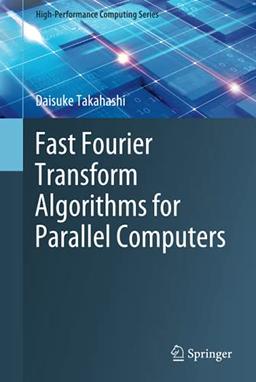 High-Performance Computing Series

Daisuke Takahashi

Fast Fourier Transform Algorithms for Parallel Computers

Springer